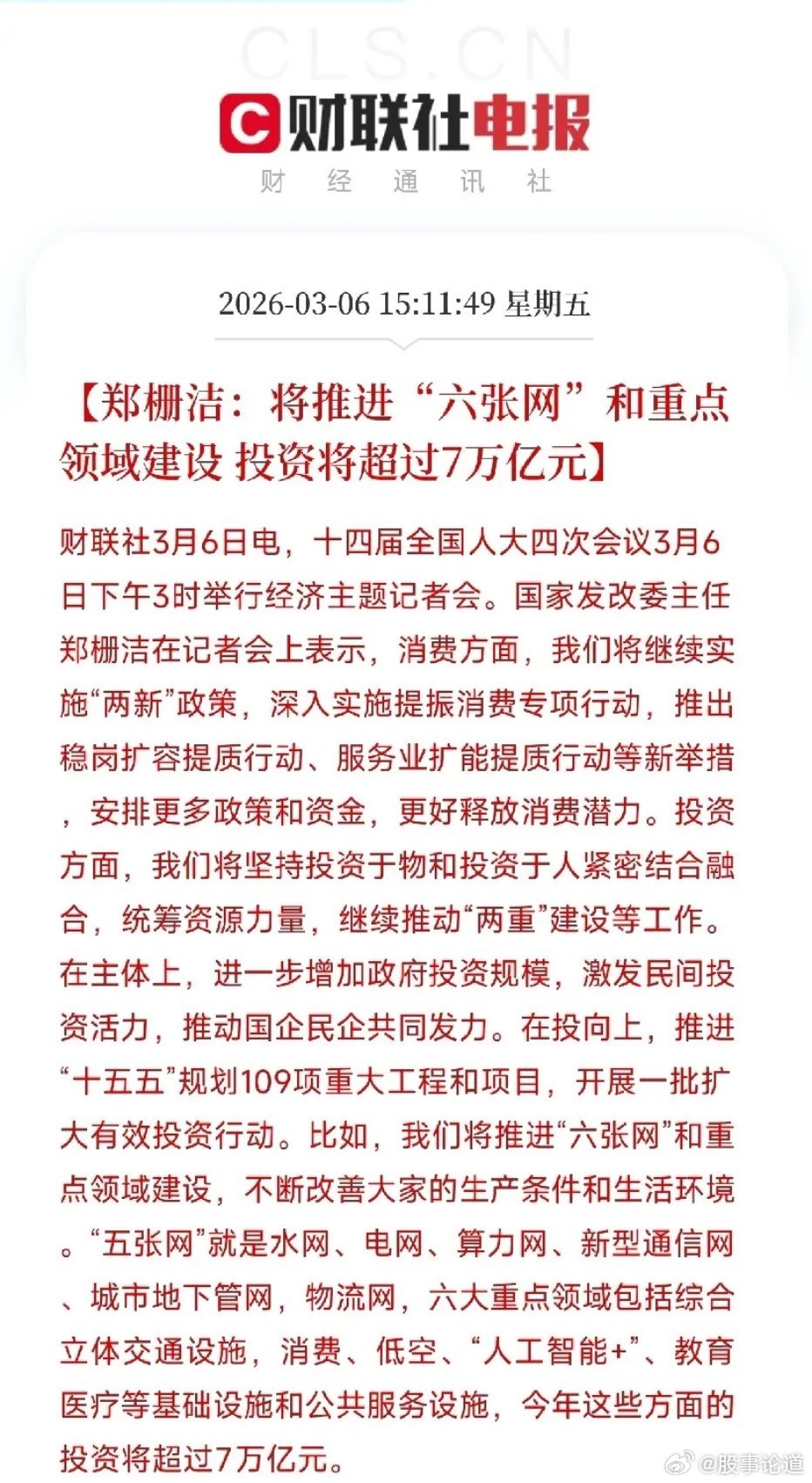 CLS.CN

财联社电报

财 经 通 讯 社

2026-03-06 15:11:49 星期五

【郑栅洁：将推进“六张网”和重点领域建设 投资将超过7万亿元】

财联社3月6日电，十四届全国人大四次会议3月6日下午3时举行经济主题记者会。国家发改委主任郑栅洁在记者会上表示，消费方面，我们将继续实施“两新”政策，深入实施提振消费专项行动，推出稳岗扩容提质行动、服务业扩能提质行动等新举措，安排更多政策和资金，更好释放消费潜力。投资方面，我们将坚持投资于物和投资于人紧密结合融合，统筹资源力量，继续推动“两重”建设等工作。在主体上，进一步增加政府投资规模，激发民间投资活力，推动国企民企共同发力。在投向上，推进“十五五”规划109项重大工程和项目，开展一批扩大有效投资行动。比如，我们将推进“六张网”和重点领域建设，不断改善大家的生产条件和生活环境。“五张网”就是水网、电网、算力网、新型通信网、城市地下管网，物流网，六大重点领域包括综合立体交通设施，消费、低空、“人工智能+”、教育医疗等基础设施和公共服务设施，今年这些方面的投资将超过7万亿元。

@股事论道